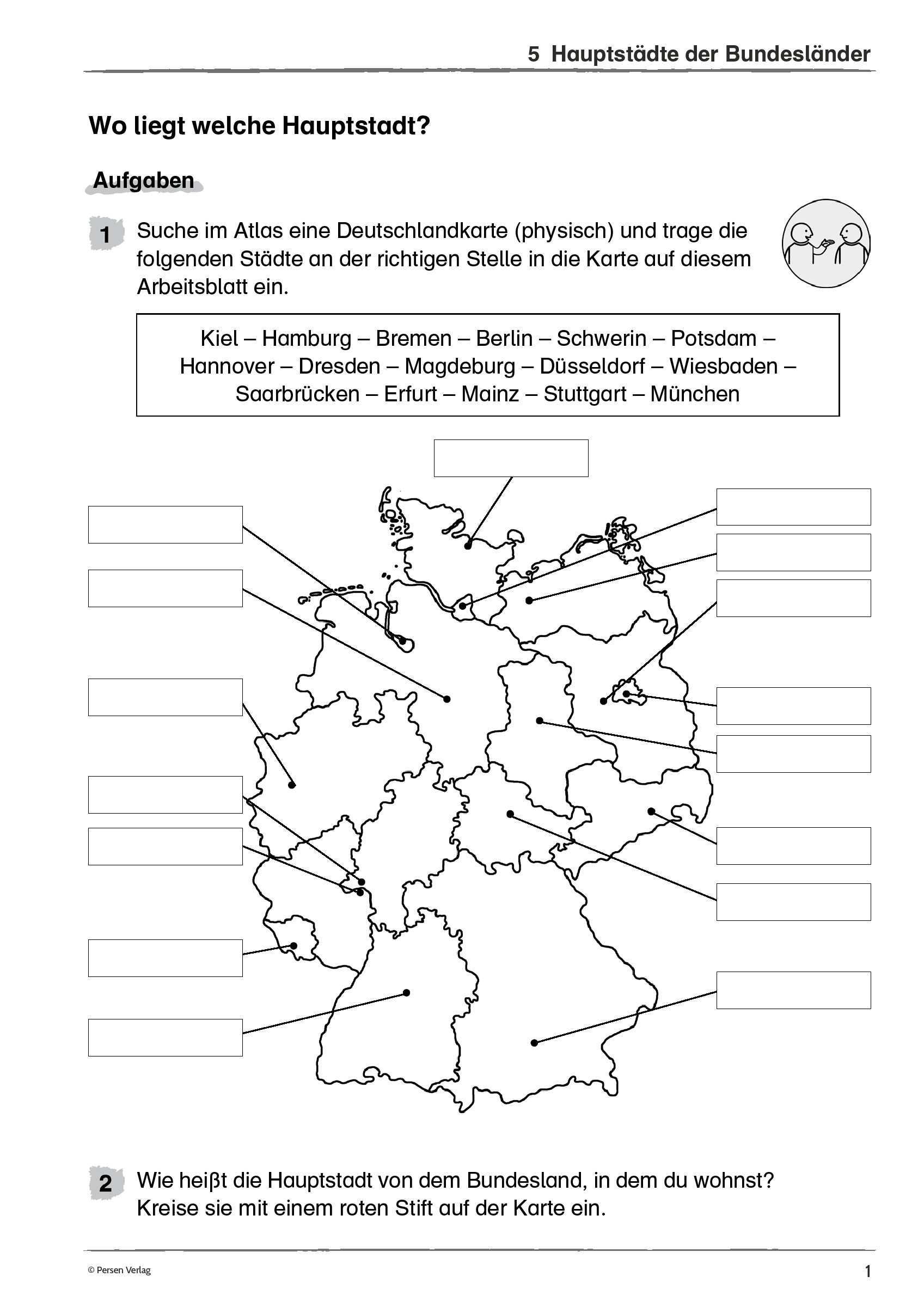 5 Hauptstädte der Bundesländer

Wo liegt welche Hauptstadt?

Aufgaben

1 Suche im Atlas eine Deutschlandkarte (physisch) und trage die folgenden Städte an der richtigen Stelle in die Karte auf diesem Arbeitsblatt ein.

Kiel – Hamburg – Bremen – Berlin – Schwerin – Potsdam – Hannover – Dresden – Magdeburg – Düsseldorf – Wiesbaden – Saarbrücken – Erfurt – Mainz – Stuttgart – München

2 Wie heißt die Hauptstadt von dem Bundesland, in dem du wohnst? Kreise sie mit einem roten Stift auf der Karte ein.

© Persen Verlag

1